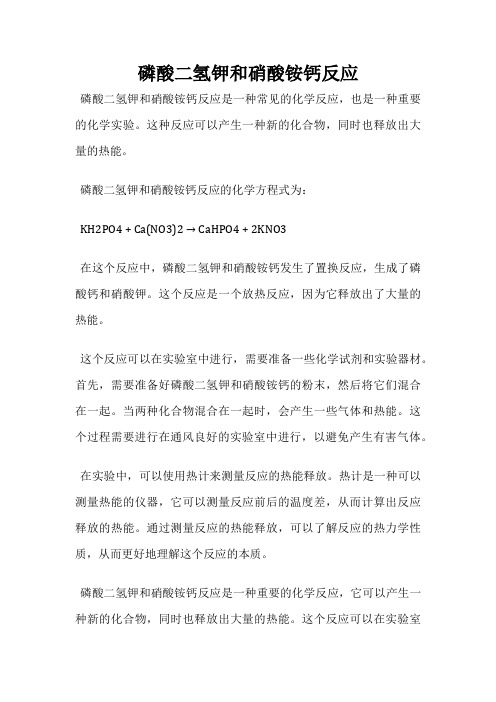 磷酸二氢钾和硝酸铵钙反应

磷酸二氢钾和硝酸铵钙反应是一种常见的化学反应，也是一种重要的化学实验。这种反应可以产生一种新的化合物，同时也释放出大量的热能。

磷酸二氢钾和硝酸铵钙反应的化学方程式为：

KH2PO4 + Ca(NO3)2 → CaHPO4 + 2KNO3

在这个反应中，磷酸二氢钾和硝酸铵钙发生了置换反应，生成了磷酸钙和硝酸钾。这个反应是一个放热反应，因为它释放出了大量的热能。

这个反应可以在实验室中进行，需要准备一些化学试剂和实验器材。首先，需要准备好磷酸二氢钾和硝酸铵钙的粉末，然后将它们混合在一起。当两种化合物混合在一起时，会产生一些气体和热能。这个过程需要进行在通风良好的实验室中进行，以避免产生有害气体。

在实验中，可以使用热计来测量反应的热能释放。热计是一种可以测量热能的仪器，它可以测量反应前后的温度差，从而计算出反应释放的热能。通过测量反应的热能释放，可以了解反应的热力学性质，从而更好地理解这个反应的本质。

磷酸二氢钾和硝酸铵钙反应是一种重要的化学反应，它可以产生一种新的化合物，同时也释放出大量的热能。这个反应可以在实验室